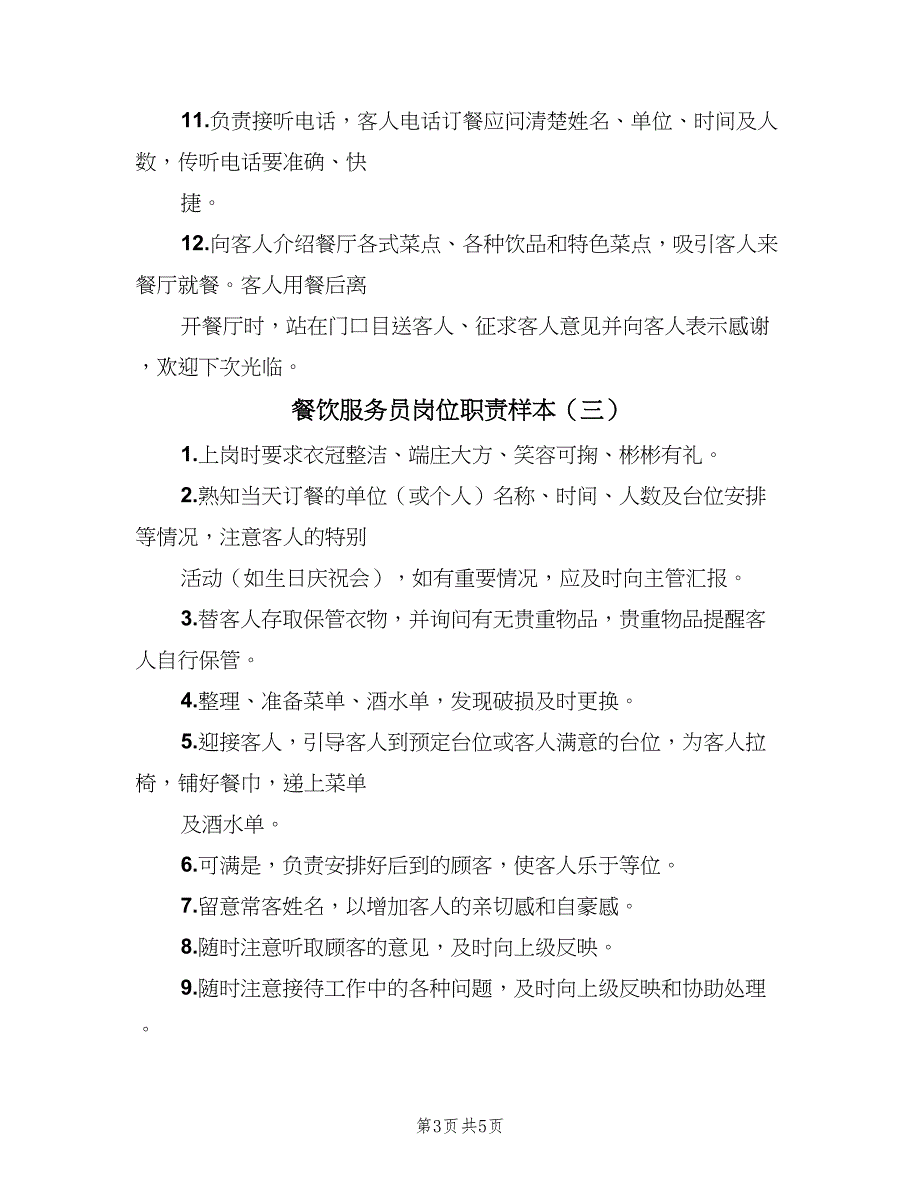 11.负责接听电话，客人电话订餐应问清楚姓名、单位、时间及人数，传听电话要准确、快

捷。

12.向客人介绍餐厅各式菜点、各种饮品和特色菜点，吸引客人来餐厅就餐。客人用餐后离

开餐厅时，站在门口目送客人、征求客人意见并向客人表示感谢，欢迎下次光临。

餐饮服务员岗位职责样本（三）

1.上岗时要求衣冠整洁、端庄大方、笑容可掬、彬彬有礼。

2.熟知当天订餐的单位（或个人）名称、时间、人数及台位安排等情况，注意客人的特别

活动（如生日庆祝会），如有重要情况，应及时向主管汇报。

3.替客人存取保管衣物，并询问有无贵重物品，贵重物品提醒客人自行保管。

4.整理、准备菜单、酒水单，发现破损及时更换。

5.迎接客人，引导客人到预定台位或客人满意的台位，为客人拉椅，铺好餐巾，递上菜单

及酒水单。

6.可满是，负责安排好后到的顾客，使客人乐于等位。

7.留意常客姓名，以增加客人的亲切感和自豪感。

8.随时注意听取顾客的意见，及时向上级反映。

9.随时注意接待工作中的各种问题，及时向上级反映和协助处理。

第3页 共5页